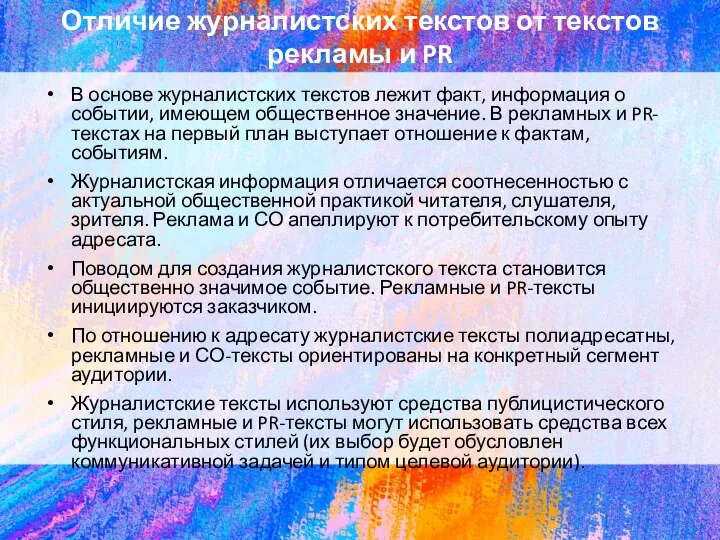 Отличие журналистских текстов от текстов рекламы и PR

• В основе журналистских текстов лежит факт, информация о событии, имеющем общественное значение. В рекламных и PR-текстах на первый план выступает отношение к фактам, событиям.

• Журналистская информация отличается соотнесенностью с актуальной общественной практикой читателя, слушателя, зрителя. Реклама и СО апеллируют к потребительскому опыту адресата.

• Поводом для создания журналистского текста становится общественно значимое событие. Рекламные и PR-тексты инициируются заказчиком.

• По отношению к адресату журналистские тексты полиадресатны, рекламные и СО-тексты ориентированы на конкретный сегмент аудитории.

• Журналистские тексты используют средства публицистического стиля, рекламные и PR-тексты могут использовать средства всех функциональных стилей (их выбор будет обусловлен коммуникативной задачей и типом целевой аудитории).